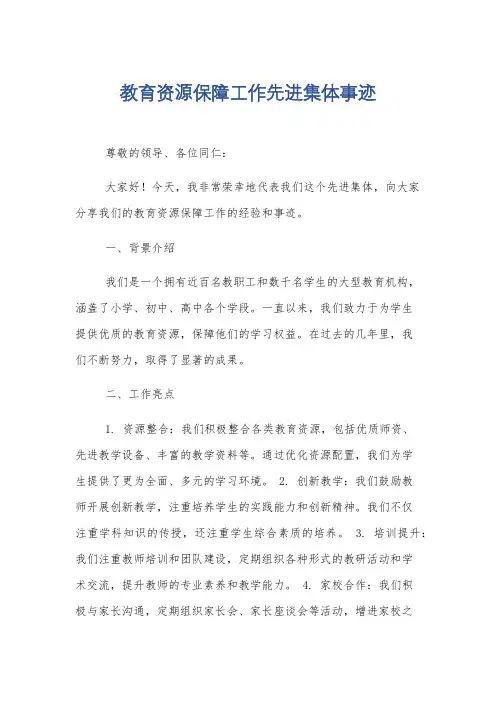 教育资源保障工作先进集体事迹

尊敬的领导、各位同仁：

大家好！今天，我非常荣幸地代表我们这个先进集体，向大家分享我们的教育资源保障工作的经验和事迹。

一、背景介绍

我们是一个拥有近百名教职工和数千名学生的大型教育机构，涵盖了小学、初中、高中各个学段。一直以来，我们致力于为学生提供优质的教育资源，保障他们的学习权益。在过去的几年里，我们不断努力，取得了显著的成果。

二、工作亮点

1. 资源整合：我们积极整合各类教育资源，包括优质师资、先进教学设备、丰富的教学资料等。通过优化资源配置，我们为学生提供了更为全面、多元的学习环境。 2. 创新教学：我们鼓励教师开展创新教学，注重培养学生的实践能力和创新精神。我们不仅注重学科知识的传授，还注重学生综合素质的培养。 3. 培训提升：我们注重教师培训和团队建设，定期组织各种形式的教研活动和学术交流，提升教师的专业素养和教学能力。 4. 家校合作：我们积极与家长沟通，定期组织家长会、家长座谈会等活动，增进家校之